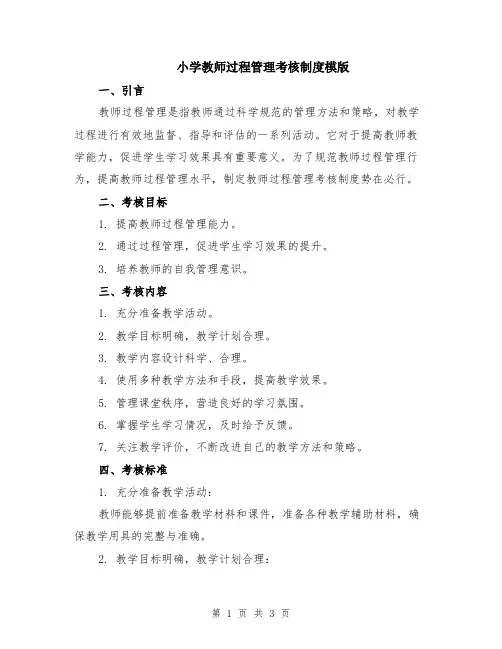 小学教师过程管理考核制度模版

一、引言

教师过程管理是指教师通过科学规范的管理方法和策略，对教学过程进行有效地监督、指导和评估的一系列活动。它对于提高教师教学能力，促进学生学习效果具有重要意义。为了规范教师过程管理行为，提高教师过程管理水平，制定教师过程管理考核制度势在必行。

二、考核目标

1. 提高教师过程管理能力。

2. 通过过程管理，促进学生学习效果的提升。

3. 培养教师的自我管理意识。

三、考核内容

1. 充分准备教学活动。

2. 教学目标明确，教学计划合理。

3. 教学内容设计科学、合理。

4. 使用多种教学方法和手段，提高教学效果。

5. 管理课堂秩序，营造良好的学习氛围。

6. 掌握学生学习情况，及时给予反馈。

7. 关注教学评价，不断改进自己的教学方法和策略。

四、考核标准

1. 充分准备教学活动：

教师能够提前准备教学材料和课件，准备各种教学辅助材料，确保教学用具的完整与准确。

2. 教学目标明确，教学计划合理：

第 1 页 共 3 页